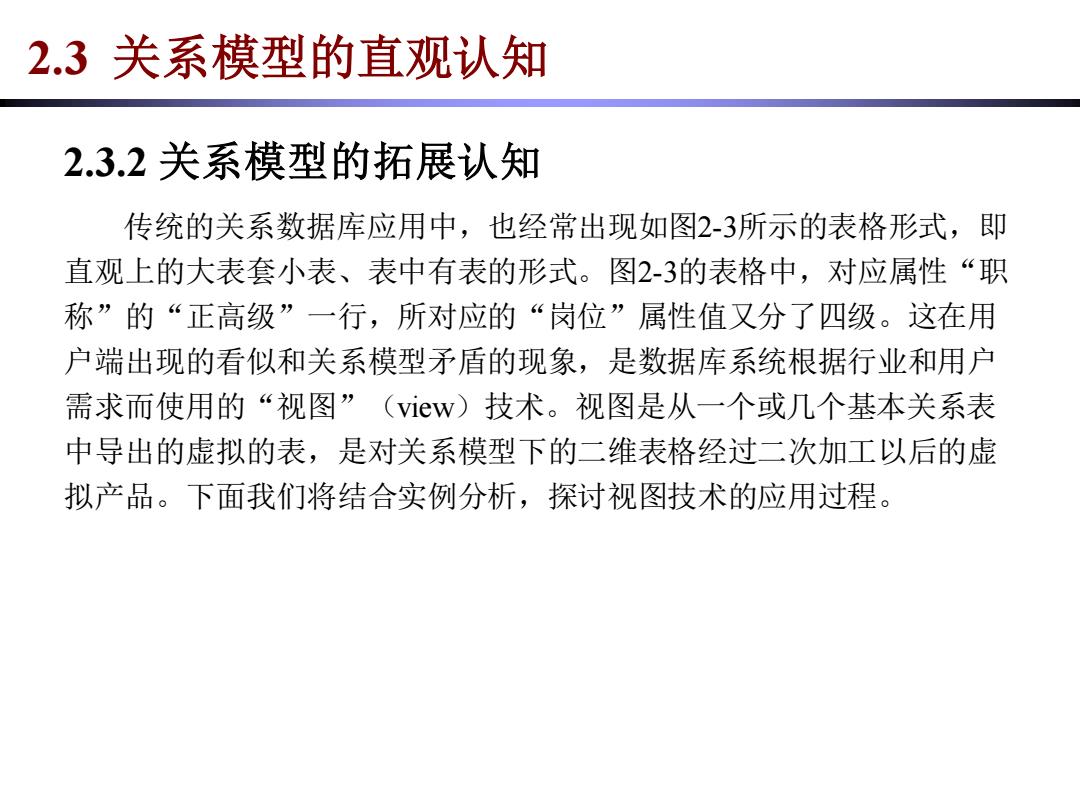 2.3 关系模型的直观认知

2.3.2 关系模型的拓展认知

传统的关系数据库应用中，也经常出现如图2-3所示的表格形式，即直观上的大表套小表、表中有表的形式。图2-3的表格中，对应属性“职称”的“正高级”一行，所对应的“岗位”属性值又分了四级。这在用户端出现的看似和关系模型矛盾的现象，是数据库系统根据行业和用户需求而使用的“视图”（view）技术。视图是从一个或几个基本关系表中导出的虚拟的表，是对关系模型下的二维表格经过二次加工以后的虚拟产品。下面我们将结合实例分析，探讨视图技术的应用过程。